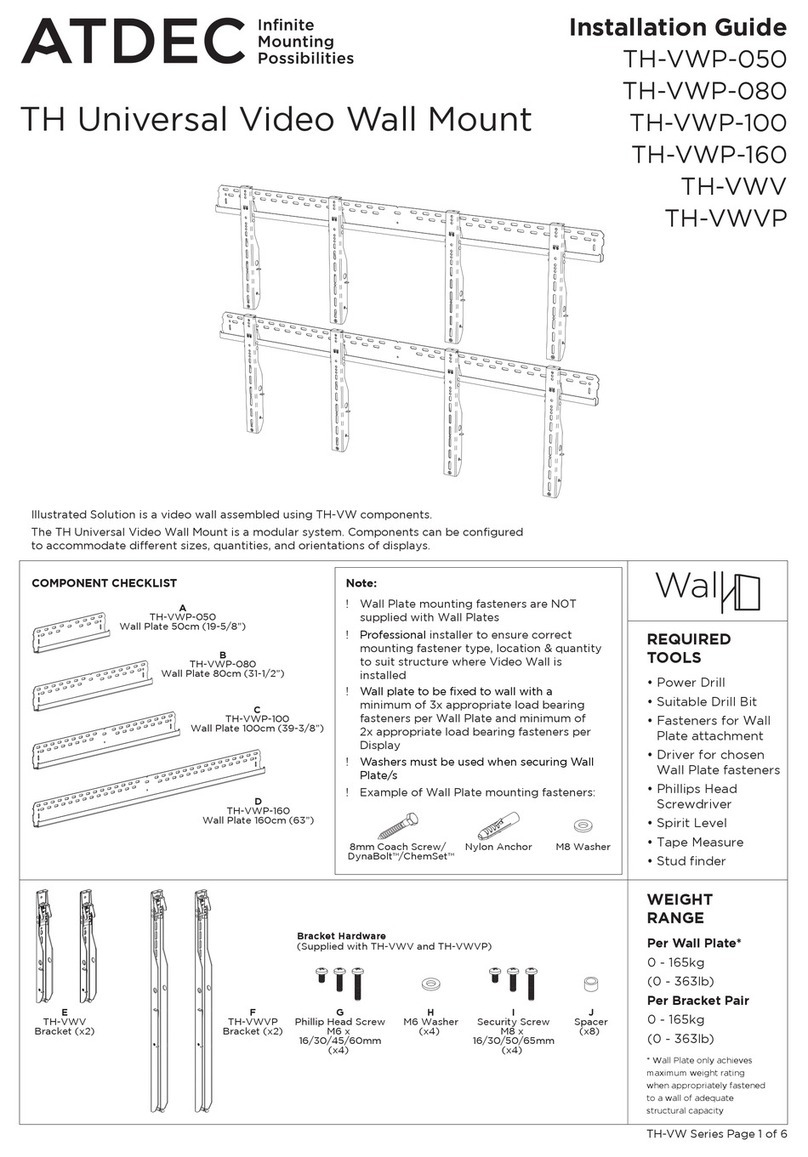 ATDEC Infinite Mounting Possibilities

Installation Guide
TH-VWP-050
TH-VWP-080
TH-VWP-100
TH-VWP-160
TH-VWV
TH-VWVP

TH Universal Video Wall Mount

Illustrated Solution is a video wall assembled using TH-VW components.

The TH Universal Video Wall Mount is a modular system. Components can be configured to accommodate different sizes, quantities, and orientations of displays.

COMPONENT CHECKLIST

A
TH-VWP-050
Wall Plate 50cm (19-5/8")

B
TH-VWP-080
Wall Plate 80cm (31-1/2")

C
TH-VWP-100
Wall Plate 100cm (39-3/8")

D
TH-VWP-160
Wall Plate 160cm (63")

Note:

! Wall Plate mounting fasteners are NOT supplied with Wall Plates

! Professional installer to ensure correct mounting fastener type, location & quantity to suit structure where Video Wall is installed

! Wall plate to be fixed to wall with a minimum of 3x appropriate load bearing fasteners per Wall Plate and minimum of 2x appropriate load bearing fasteners per Display

! Washers must be used when securing Wall Plate/s

! Example of Wall Plate mounting fasteners:

8mm Coach Screw/ DynaBolt™/ChemSet™

Nylon Anchor

M8 Washer

Wall

REQUIRED TOOLS

• Power Drill
• Suitable Drill Bit
• Fasteners for Wall Plate attachment
• Driver for chosen Wall Plate fasteners
• Phillips Head Screwdriver
• Spirit Level
• Tape Measure
• Stud finder

E
TH-VWV
Bracket (x2)

F
TH-VWVP
Bracket (x2)

Bracket Hardware
(Supplied with TH-VWV and TH-VWVP)

G
Phillip Head Screw M6 x 16/30/45/60mm (x4)

H
M6 Washer (x4)

I
Security Screw M8 x 16/30/50/65mm (x4)

J
Spacer (x8)

WEIGHT RANGE

Per Wall Plate*
0 - 165kg
(0 - 363lb)

Per Bracket Pair
0 - 165kg
(0 - 363lb)

* Wall Plate only achieves maximum weight rating when appropriately fastened to a wall of adequate structural capacity

TH-VW Series Page 1 of 6